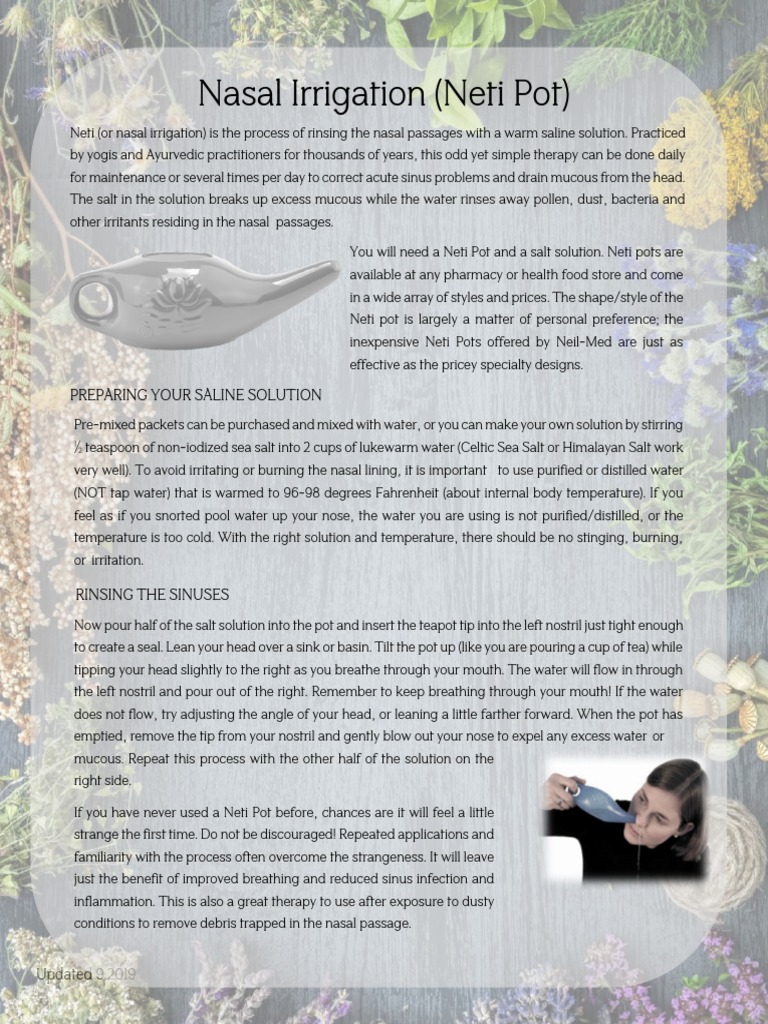 Nasal Irrigation (Neti Pot)

Neti (or nasal irrigation) is the process of rinsing the nasal passages with a warm saline solution. Practiced by yogis and Ayurvedic practitioners for thousands of years, this odd yet simple therapy can be done daily for maintenance or several times per day to correct acute sinus problems and drain mucous from the head. The salt in the solution breaks up excess mucous while the water rinses away pollen, dust, bacteria and other irritants residing in the nasal passages.

You will need a Neti Pot and a salt solution. Neti pots are available at any pharmacy or health food store and come in a wide array of styles and prices. The shape/style of the Neti pot is largely a matter of personal preference; the inexpensive Neti Pots offered by Neil-Med are just as effective as the pricey specialty designs.

PREPARING YOUR SALINE SOLUTION

Pre-mixed packets can be purchased and mixed with water, or you can make your own solution by stirring ½ teaspoon of non-iodized sea salt into 2 cups of lukewarm water (Celtic Sea Salt or Himalayan Salt work very well). To avoid irritating or burning the nasal lining, it is important to use purified or distilled water (NOT tap water) that is warmed to 96-98 degrees Fahrenheit (about internal body temperature). If you feel as if you snorted pool water up your nose, the water you are using is not purified/distilled, or the temperature is too cold. With the right solution and temperature, there should be no stinging, burning, or irritation.

RINSING THE SINUSES

Now pour half of the salt solution into the pot and insert the teapot tip into the left nostril just tight enough to create a seal. Lean your head over a sink or basin. Tilt the pot up (like you are pouring a cup of tea) while tipping your head slightly to the right as you breathe through your mouth. The water will flow in through the left nostril and pour out of the right. Remember to keep breathing through your mouth! If the water does not flow, try adjusting the angle of your head, or leaning a little farther forward. When the pot has emptied, remove the tip from your nostril and gently blow out your nose to expel any excess water or mucous. Repeat this process with the other half of the solution on the right side.

If you have never used a Neti Pot before, chances are it will feel a little strange the first time. Do not be discouraged! Repeated applications and familiarity with the process often overcome the strangeness. It will leave just the benefit of improved breathing and reduced sinus infection and inflammation. This is also a great therapy to use after exposure to dusty conditions to remove debris trapped in the nasal passage.

Updated 9.2019